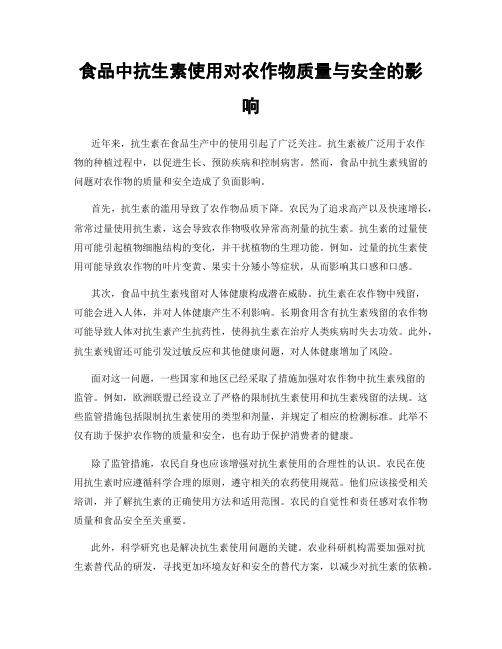 食品中抗生素使用对农作物质量与安全的影响

近年来，抗生素在食品生产中的使用引起了广泛关注。抗生素被广泛用于农作物的种植过程中，以促进生长、预防疾病和控制病害。然而，食品中抗生素残留的问题对农作物的质量和安全造成了负面影响。

首先，抗生素的滥用导致了农作物品质下降。农民为了追求高产以及快速增长，常常过量使用抗生素，这会导致农作物吸收异常高剂量的抗生素。抗生素的过量使用可能引起植物细胞结构的变化，并干扰植物的生理功能。例如，过量的抗生素使用可能导致农作物的叶片变黄、果实十分矮小等症状，从而影响其口感和口感。

其次，食品中抗生素残留对人体健康构成潜在威胁。抗生素在农作物中残留，可能会进入人体，并对人体健康产生不利影响。长期食用含有抗生素残留的农作物可能导致人体对抗生素产生抗药性，使得抗生素在治疗人类疾病时失去功效。此外，抗生素残留还可能引发过敏反应和其他健康问题，对人体健康增加了风险。

面对这一问题，一些国家和地区已经采取了措施加强对农作物中抗生素残留的监管。例如，欧洲联盟已经设立了严格的限制抗生素使用和抗生素残留的法规。这些监管措施包括限制抗生素使用的类型和剂量，并规定了相应的检测标准。此举不仅有助于保护农作物的质量和安全，也有助于保护消费者的健康。

除了监管措施，农民自身也应该增强对抗生素使用的合理性的认识。农民在使用抗生素时应遵循科学合理的原则，遵守相关的农药使用规范。他们应该接受相关培训，并了解抗生素的正确使用方法和适用范围。农民的自觉性和责任感对农作物质量和食品安全至关重要。

此外，科学研究也是解决抗生素使用问题的关键。农业科研机构需要加强对抗生素替代品的研发，寻找更加环境友好和安全的替代方案，以减少对抗生素的依赖。